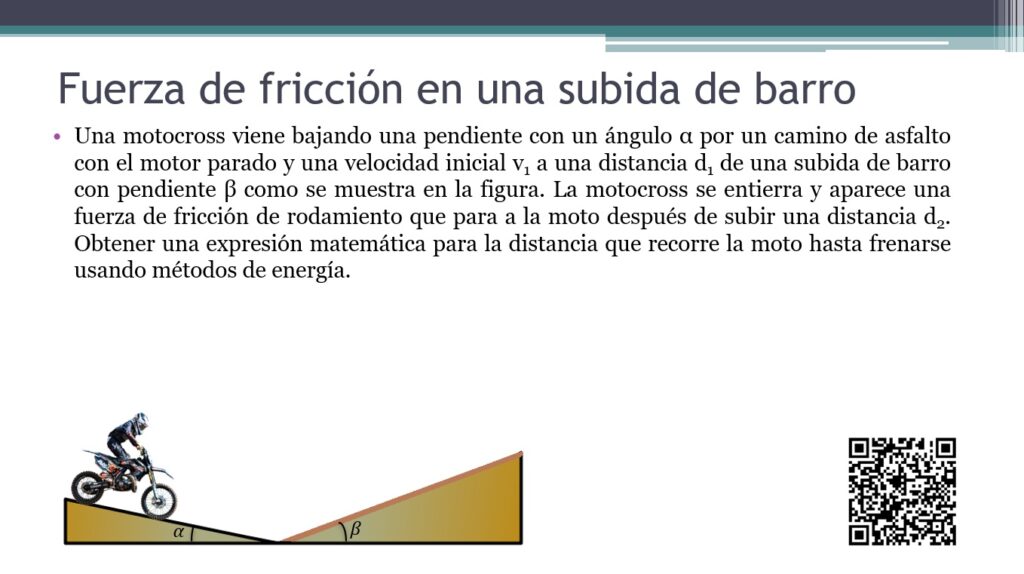 Fuerza de fricción en una subida de barro

• Una motocross viene bajando una pendiente con un ángulo α por un camino de asfalto con el motor parado y una velocidad inicial $v_1$ a una distancia $d_1$ de una subida de barro con pendiente β como se muestra en la figura. La motocross se entierra y aparece una fuerza de fricción de rodamiento que para a la moto después de subir una distancia $d_2$. Obtener una expresión matemática para la distancia que recorre la moto hasta frenarse usando métodos de energía.

$\alpha$

$\beta$